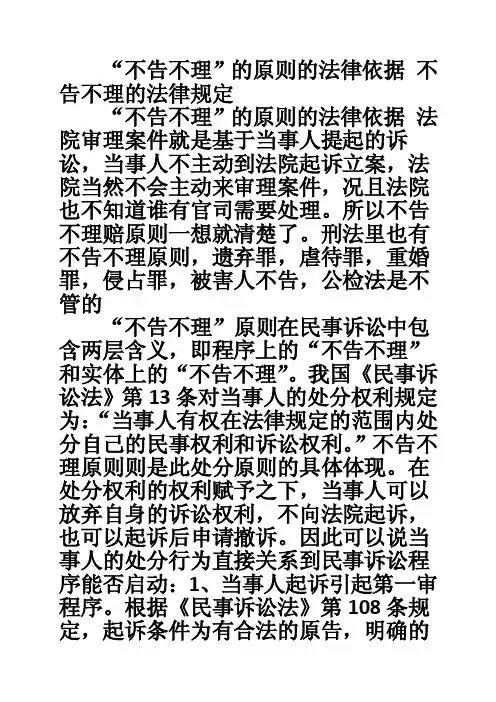 “不告不理”的原则的法律依据 不告不理的法律规定

“不告不理”的原则的法律依据 法院审理案件就是基于当事人提起的诉讼，当事人不主动到法院起诉立案，法院当然不会主动来审理案件，况且法院也不知道谁有官司需要处理。所以不告不理赔原则一想就清楚了。刑法里也有不告不理原则，遗弃罪，虐待罪，重婚罪，侵占罪，被害人不告，公检法是不管的

“不告不理”原则在民事诉讼中包含两层含义，即程序上的“不告不理”和实体上的“不告不理”。我国《民事诉讼法》第 13 条对当事人的处分权利规定为：“当事人有权在法律规定的范围内处分自己的民事权利和诉讼权利。”不告不理原则则是此处分原则的具体体现。在处分权利的权利赋予之下，当事人可以放弃自身的诉讼权利，不向法院起诉，也可以起诉后申请撤诉。因此可以说当事人的处分行为直接关系到民事诉讼程序能否启动：1、当事人起诉引起第一审程序。根据《民事诉讼法》第 108 条规定，起诉条件为有合法的原告，明确的